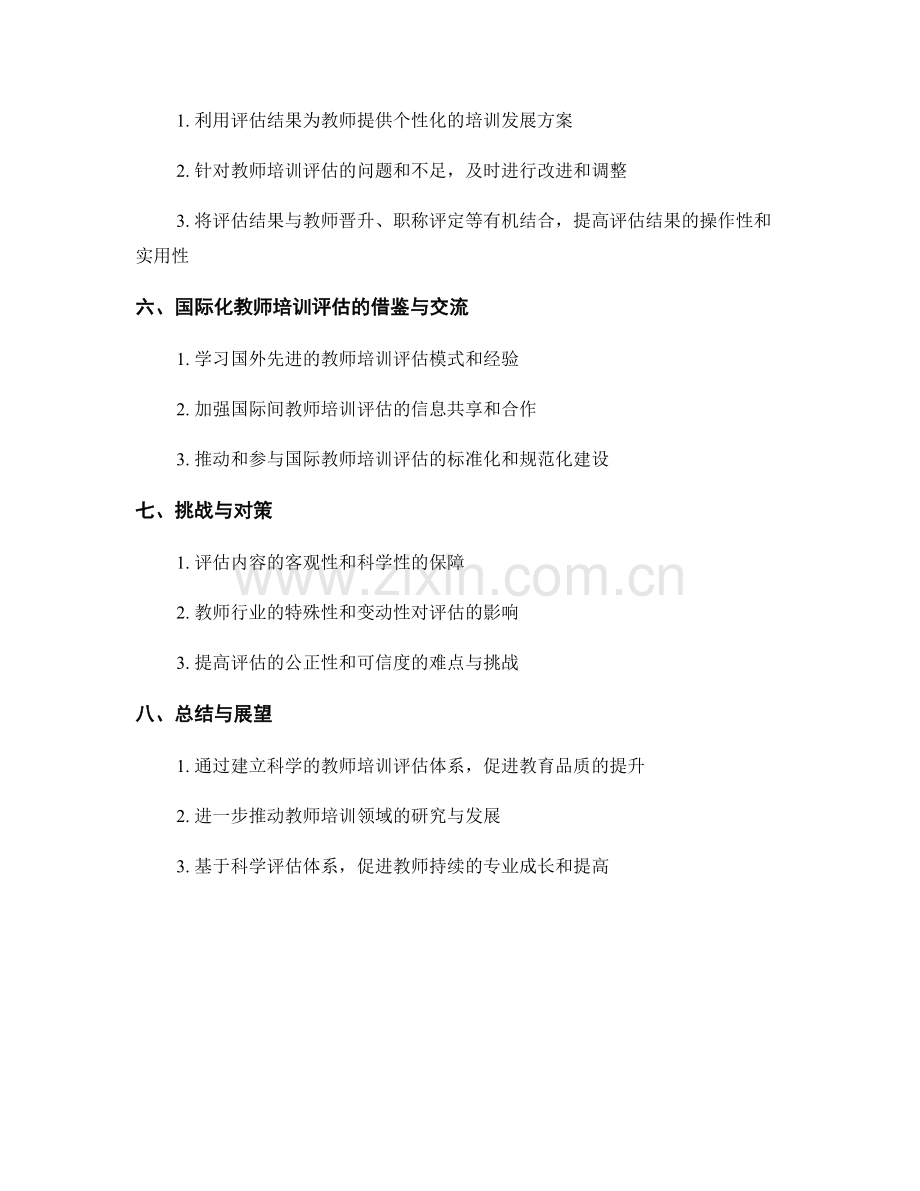 1.利用评估结果为教师提供个性化的培训发展方案

2.针对教师培训评估的问题和不足，及时进行改进和调整

3.将评估结果与教师晋升、职称评定等有机结合，提高评估结果的操作性和实用性

六、国际化教师培训评估的借鉴与交流

1.学习国外先进的教师培训评估模式和经验

2.加强国际间教师培训评估的信息共享和合作

3.推动和参与国际教师培训评估的标准化和规范化建设

七、挑战与对策

1.评估内容的客观性和科学性的保障

2.教师行业的特殊性和变动性对评估的影响

3.提高评估的公正性和可信度的难点与挑战

八、总结与展望

1.通过建立科学的教师培训评估体系，促进教育品质的提升

2.进一步推动教师培训领域的研究与发展

3.基于科学评估体系，促进教师持续的专业成长和提高

www.zixin.com.cn